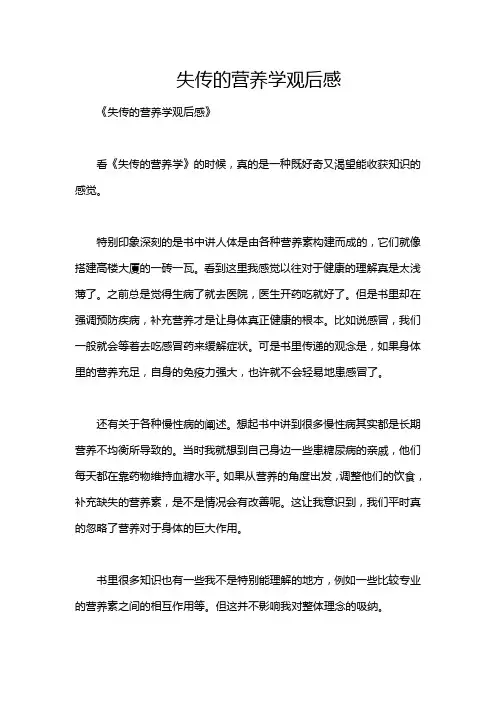 失传的营养学观后感

《失传的营养学观后感》

看《失传的营养学》的时候，真的是一种既好奇又渴望能收获知识的感觉。

特别印象深刻的是书中讲人体是由各种营养素构建而成的，它们就像搭建高楼大厦的一砖一瓦。看到这里我感觉以往对于健康的理解真是太浅薄了。之前总是觉得生病了就去医院，医生开药吃就好了。但是书里却在强调预防疾病，补充营养才是让身体真正健康的根本。比如说感冒，我们一般就会等着去吃感冒药来缓解症状。可是书里传递的观念是，如果身体里的营养充足，自身的免疫力强大，也许就不会轻易地患感冒了。

还有关于各种慢性病的阐述。想起书中讲到很多慢性病其实都是长期营养不均衡所导致的。当时我就想到自己身边一些患糖尿病的亲戚，他们每天都在靠药物维持血糖水平。如果从营养的角度出发，调整他们的饮食，补充缺失的营养素，是不是情况会有改善呢。这让我意识到，我们平时真的忽略了营养对于身体的巨大作用。

书里很多知识也有一些我不是特别能理解的地方，例如一些比较专业的营养素之间的相互作用等。但这并不影响我对整体理念的吸纳。